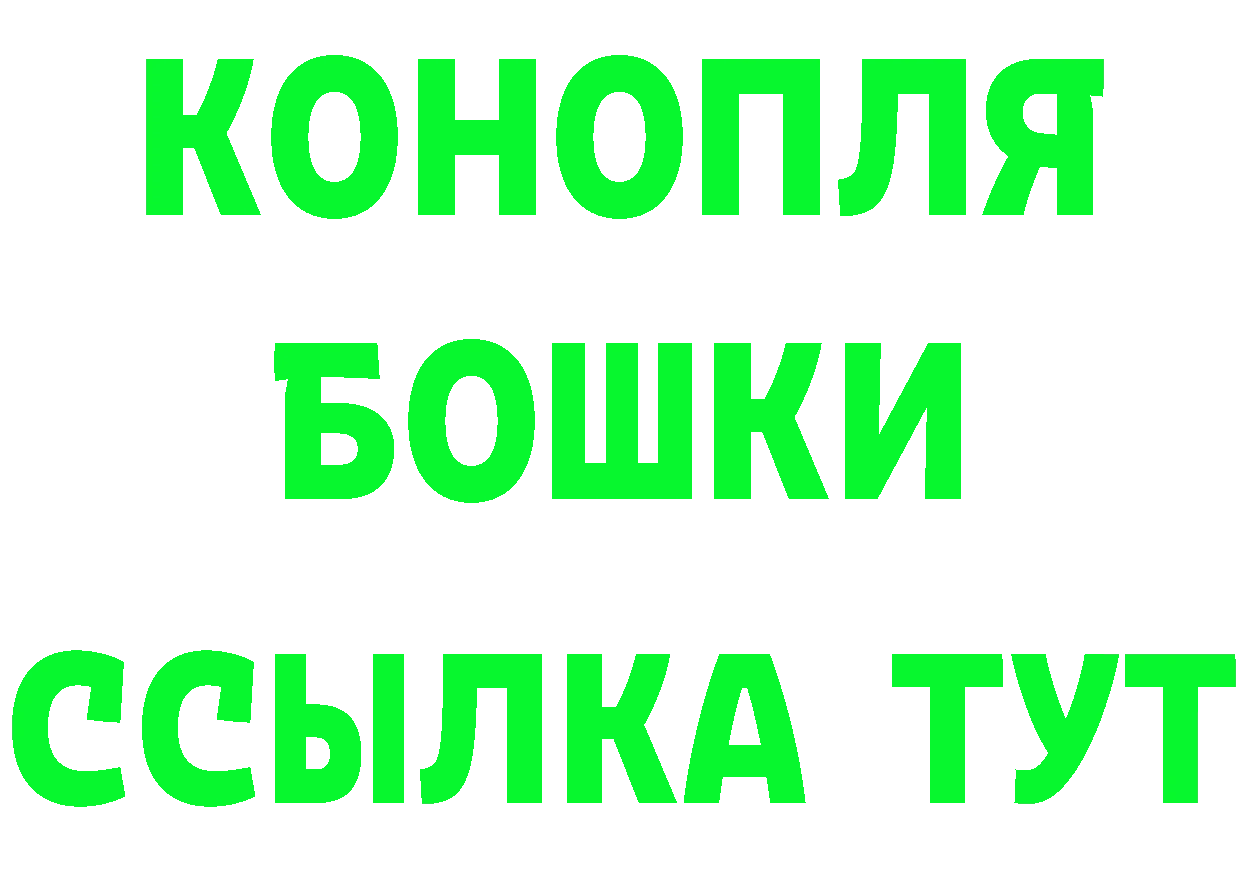 КОНОПЛЯ
БОШКИ
ССЫЛКА ТУТ